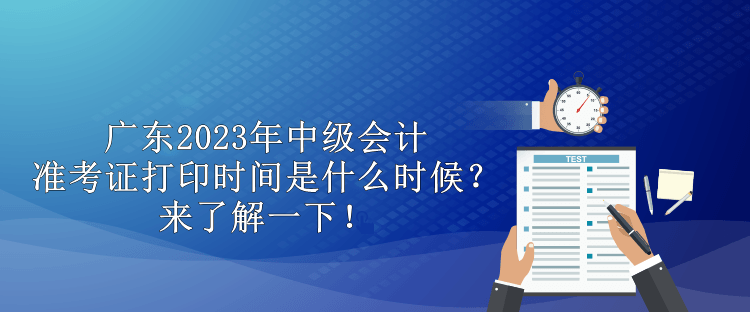 广东2023年中级会计
准考证打印时间是什么时候？
来了解一下！

TEST